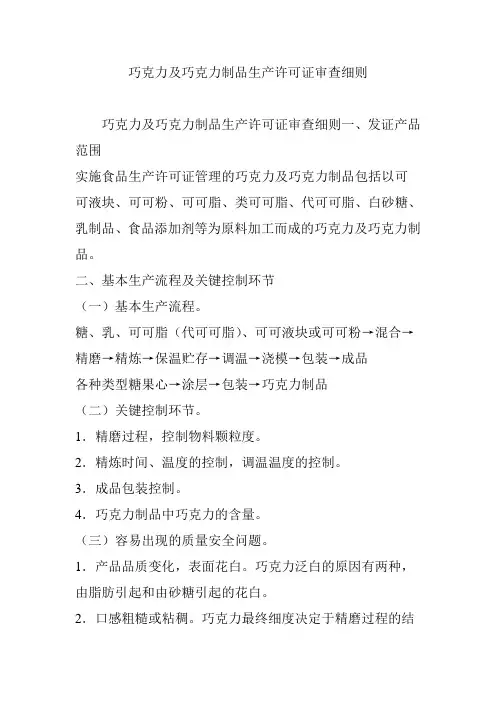 巧克力及巧克力制品生产许可证审查细则

巧克力及巧克力制品生产许可证审查细则一、发证产品范围

实施食品生产许可证管理的巧克力及巧克力制品包括以可可液块、可可粉、可可脂、类可可脂、代可可脂、白砂糖、乳制品、食品添加剂等为原料加工而成的巧克力及巧克力制品。

二、基本生产流程及关键控制环节

（一）基本生产流程。

糖、乳、可可脂（代可可脂）、可可液块或可可粉→混合→精磨→精炼→保温贮存→调温→浇模→包装→成品

各种类型糖果心→涂层→包装→巧克力制品

（二）关键控制环节。

1．精磨过程，控制物料颗粒度。

2．精炼时间、温度的控制，调温温度的控制。

3．成品包装控制。

4．巧克力制品中巧克力的含量。

（三）容易出现的质量安全问题。

1．产品品质变化，表面花白。巧克力泛白的原因有两种，由脂肪引起和由砂糖引起的花白。

2．口感粗糙或粘稠。巧克力最终细度决定于精磨过程的结